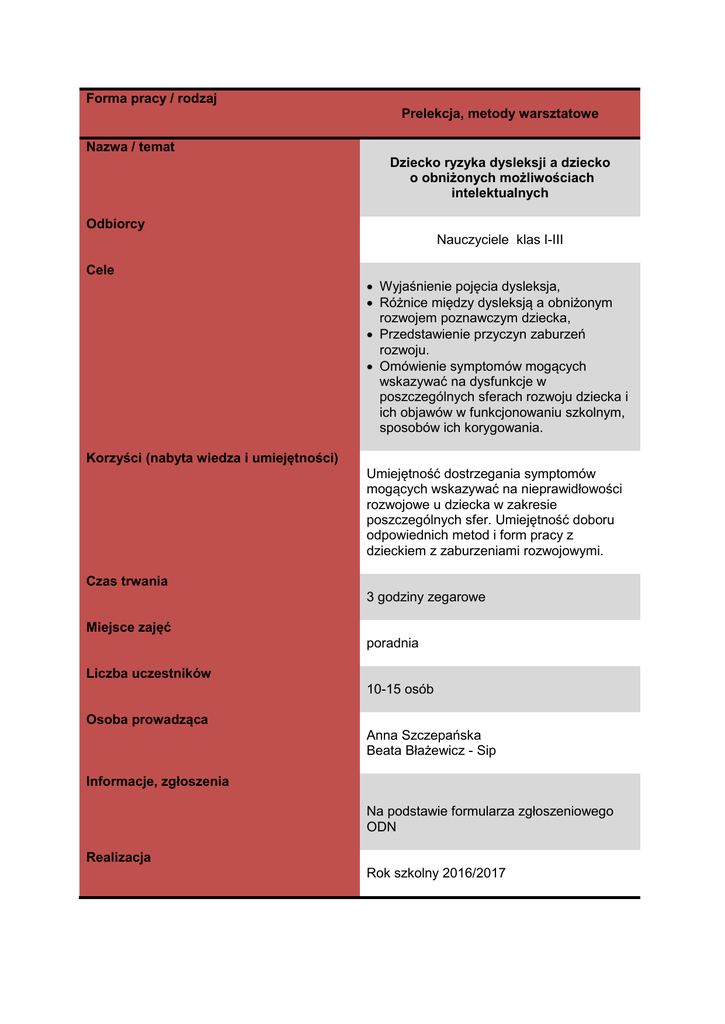 | Forma pracy / rodzaj | Prelekcja, metody warsztatowe |
|---|---|
| Nazwa / temat | Dziecko ryzyka dysleksji a dziecko o obniżonych możliwościach intelektualnych |
| Odbiorcy | Nauczyciele klas I-III |
| Cele | • Wyjaśnienie pojęcia dysleksja, • Różnice między dysleksją a obniżonym rozwojem poznawczym dziecka, • Przedstawienie przyczyn zaburzeń rozwoju. • Omówienie symptomów mogących wskazywać na dysfunkcje w poszczególnych sferach rozwoju dziecka i ich objawów w funkcjonowaniu szkolnym, sposobów ich korygowania. |
| Korzyści (nabyta wiedza i umiejętności) | Umiejętność dostrzegania symptomów mogących wskazywać na nieprawidłowości rozwojowe u dziecka w zakresie poszczególnych sfer. Umiejętność doboru odpowiednich metod i form pracy z dzieckiem z zaburzeniami rozwojowymi. |
| Czas trwania | 3 godziny zegarowe |
| Miejsce zajęć | poradnia |
| Liczba uczestników | 10-15 osób |
| Osoba prowadząca | Anna Szczepańska Beata Błażewicz - Sip |
| Informacje, zgłoszenia | Na podstawie formularza zgłoszeniowego ODN |
| Realizacja | Rok szkolny 2016/2017 |